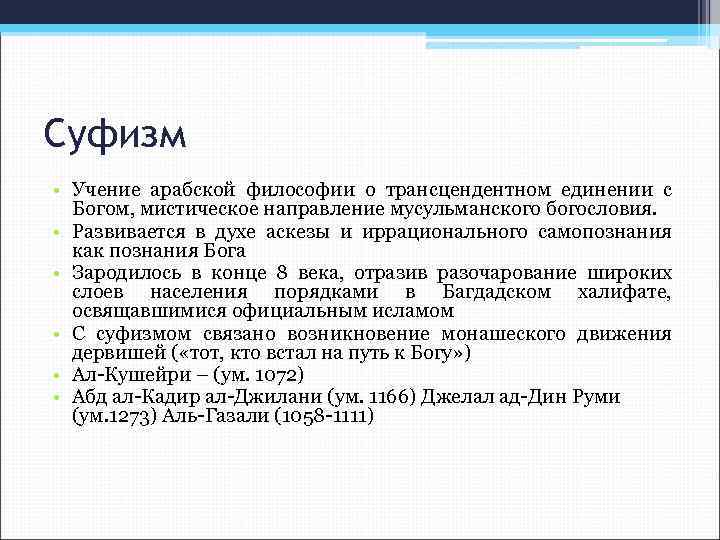 Суфизм

• Учение арабской философии о трансцендентном единении с Богом, мистическое направление мусульманского богословия.
• Развивается в духе аскезы и иррационального самопознания как познания Бога
• Зародилось в конце 8 века, отразив разочарование широких слоев населения порядками в Багдадском халифате, освящавшимися официальным исламом
• С суфизмом связано возникновение монашеского движения дервишей («тот, кто встал на путь к Богу»)
• Ал-Кушейри – (ум. 1072)
• Абд ал-Кадир ал-Джилани (ум. 1166) Джелал ад-Дин Руми (ум.1273) Аль-Газали (1058-1111)